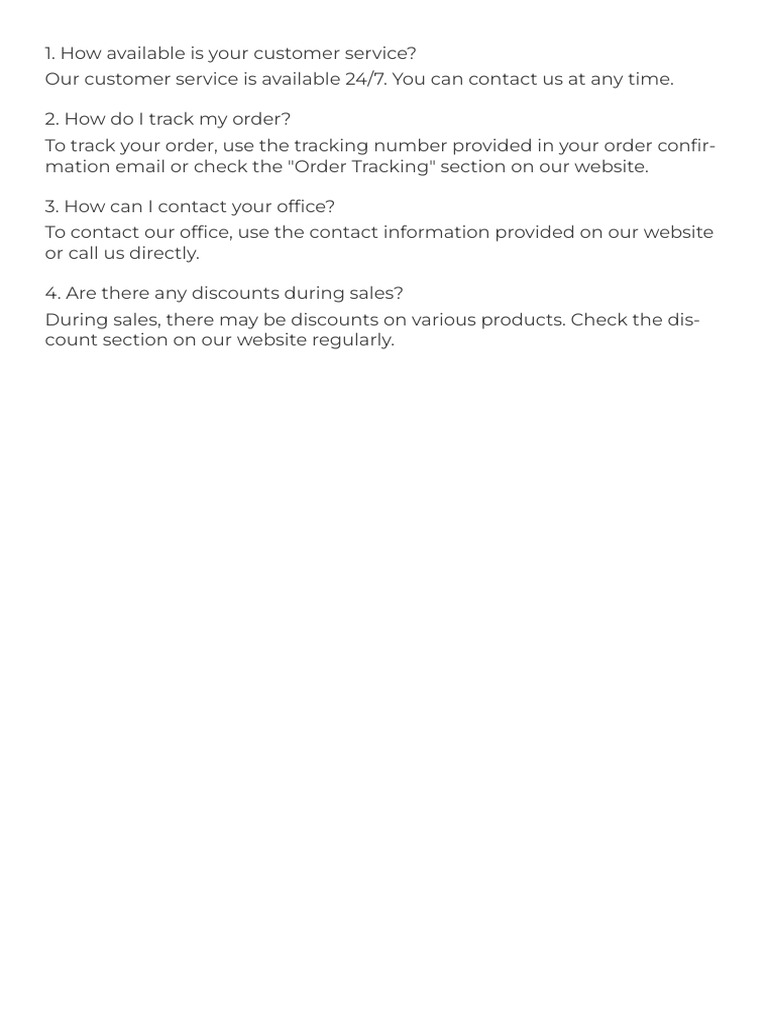 1. How available is your customer service?
Our customer service is available 24/7. You can contact us at any time.

2. How do I track my order?
To track your order, use the tracking number provided in your order confirmation email or check the "Order Tracking" section on our website.

3. How can I contact your office?
To contact our office, use the contact information provided on our website or call us directly.

4. Are there any discounts during sales?
During sales, there may be discounts on various products. Check the discount section on our website regularly.